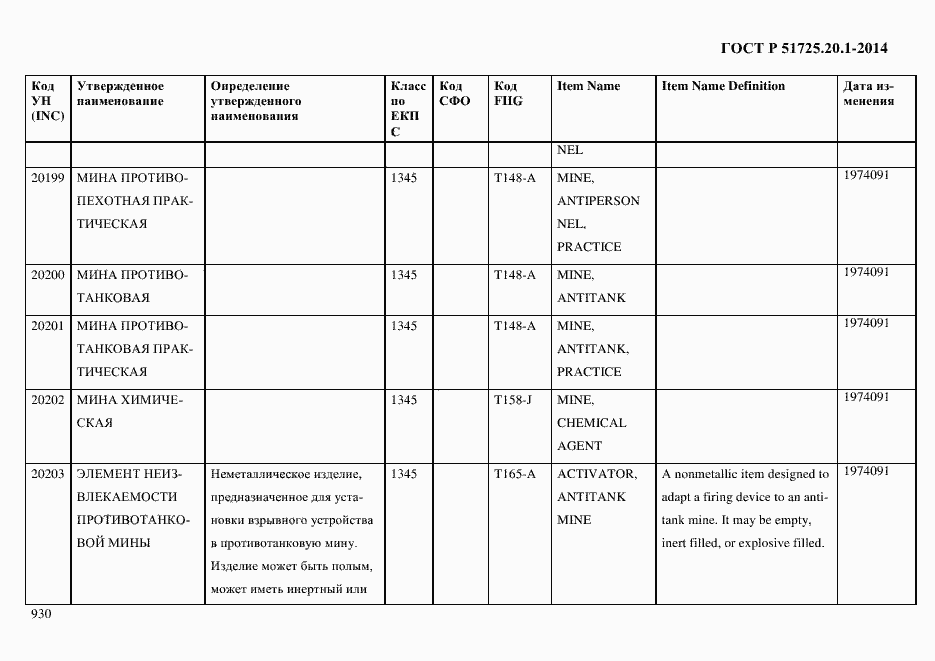 ГОСТ Р 51725.20.1-2014

| Код УН (INC) | Утвержденное наименование | Определение утвержденного наименования | Класс по ЕКПС | Код СФО | Код FIIG | Item Name | Item Name Definition | Дата изменения |
|---|---|---|---|---|---|---|---|---|
| | | | | | | NEL | | |
| 20199 | МИНА ПРОТИВОПЕХОТНАЯ ПРАКТИЧЕСКАЯ | | 1345 | | T148-A | MINE, ANTIPERSONNEL, PRACTICE | | 1974091 |
| 20200 | МИНА ПРОТИВОТАНКОВАЯ | | 1345 | | T148-A | MINE, ANTITANK | | 1974091 |
| 20201 | МИНА ПРОТИВОТАНКОВАЯ ПРАКТИЧЕСКАЯ | | 1345 | | T148-A | MINE, ANTITANK, PRACTICE | | 1974091 |
| 20202 | МИНА ХИМИЧЕСКАЯ | | 1345 | | T158-J | MINE, CHEMICAL AGENT | | 1974091 |
| 20203 | ЭЛЕМЕНТ НЕИЗВЛЕКАЕМОСТИ ПРОТИВОТАНКОВОЙ МИНЫ | Неметаллическое изделие, предназначенное для установки взрывного устройства в противотанковую мину. Изделие может быть полым, может иметь инертный или | 1345 | | T165-A | ACTIVATOR, ANTITANK MINE | A nonmetallic item designed to adapt a firing device to an antitank mine. It may be empty, inert filled, or explosive filled. | 1974091 |

930